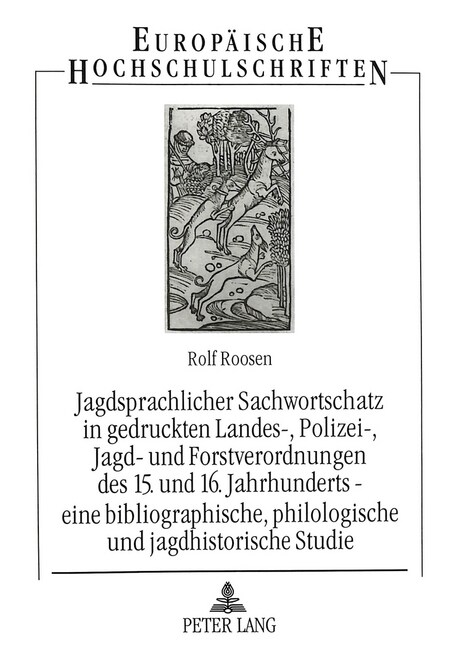 EUROPÄISCHE HOCHSCHULSCHRIFTEN

Rolf Roosen

Jagdsprachlicher Sachwortschatz in gedruckten Landes-, Polizei-, Jagd- und Forstverordnungen des 15. und 16. Jahrhunderts - eine bibliographische, philologische und jagdhistorische Studie

PETER LANG